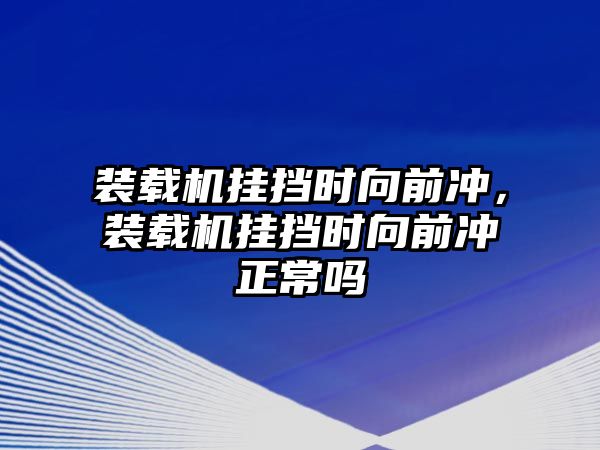 装载机挂挡时向前冲，装载机挂挡时向前冲正常吗